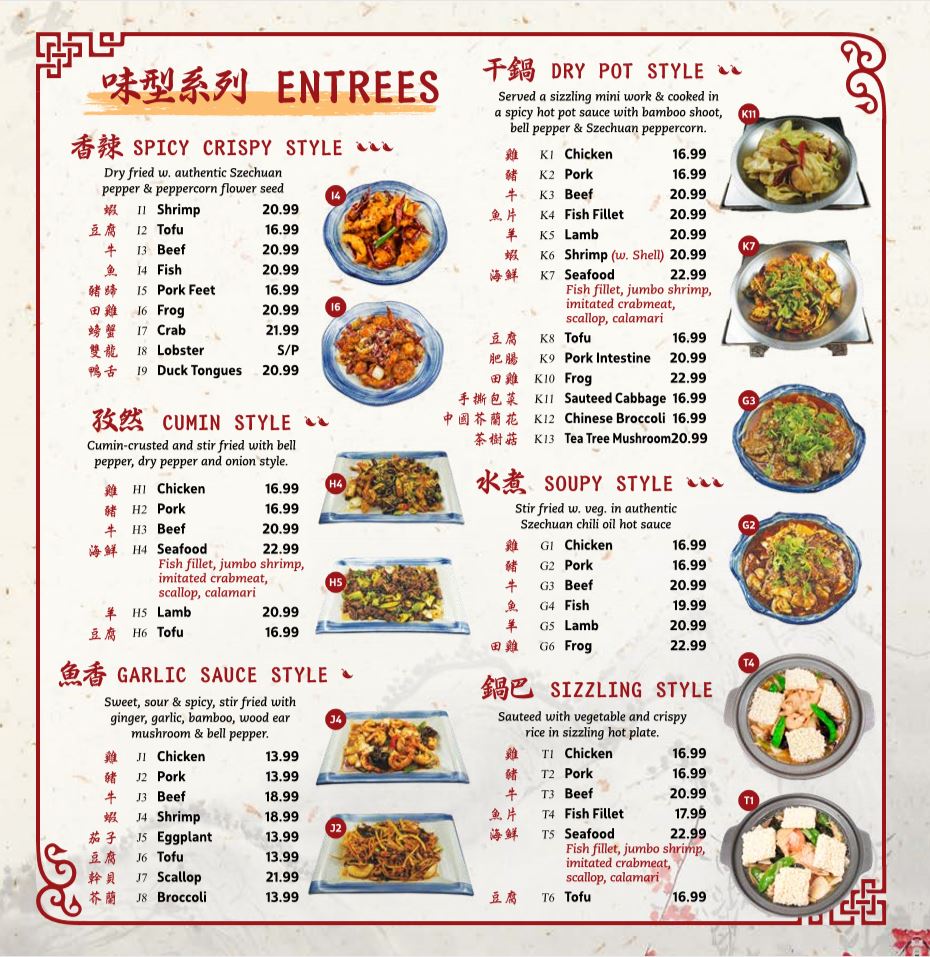 味型系列 ENTREES

香辣 SPICY CRISPY STYLE

Dry fried w. authentic Szechuan pepper & peppercorn flower seed

蝦 I1 Shrimp 20.99
豆腐 I2 Tofu 16.99
牛 I3 Beef 20.99
魚 I4 Fish 20.99
豬蹄 I5 Pork Feet 16.99
田雞 I6 Frog 20.99
螃蟹 I7 Crab 21.99
雙龍 I8 Lobster S/P
鴨舌 I9 Duck Tongues 20.99

I4

I6

孜然 CUMIN STYLE

Cumin-crusted and stir fried with bell pepper, dry pepper and onion style.

雞 H1 Chicken 16.99
豬 H2 Pork 16.99
牛 H3 Beef 20.99
海鮮 H4 Seafood 22.99
Fish fillet, jumbo shrimp, imitated crabmeat, scallop, calamari
羊 H5 Lamb 20.99
豆腐 H6 Tofu 16.99

H4

H5

魚香 GARLIC SAUCE STYLE

Sweet, sour & spicy, stir fried with ginger, garlic, bamboo, wood ear mushroom & bell pepper.

雞 J1 Chicken 13.99
豬 J2 Pork 13.99
牛 J3 Beef 18.99
蝦 J4 Shrimp 18.99
茄子 J5 Eggplant 13.99
豆腐 J6 Tofu 13.99
幹貝 J7 Scallop 21.99
芥蘭 J8 Broccoli 13.99

J4

J2

干鍋 DRY POT STYLE

Served a sizzling mini work & cooked in a spicy hot pot sauce with bamboo shoot, bell pepper & Szechuan peppercorn.

雞 K1 Chicken 16.99
豬 K2 Pork 16.99
牛 K3 Beef 20.99
魚片 K4 Fish Fillet 20.99
羊 K5 Lamb 20.99
蝦 K6 Shrimp (w. Shell) 20.99
海鮮 K7 Seafood 22.99
Fish fillet, jumbo shrimp, imitated crabmeat, scallop, calamari
豆腐 K8 Tofu 16.99
肥腸 K9 Pork Intestine 20.99
田雞 K10 Frog 22.99
手撕包菜 K11 Sauteed Cabbage 16.99
中國芥蘭花 K12 Chinese Broccoli 16.99
茶樹菇 K13 Tea Tree Mushroom 20.99

K11

K7

水煮 SOUPY STYLE

Stir fried w. veg. in authentic Szechuan chili oil hot sauce

雞 G1 Chicken 16.99
豬 G2 Pork 16.99
牛 G3 Beef 20.99
魚 G4 Fish 19.99
羊 G5 Lamb 20.99
田雞 G6 Frog 22.99

G3

G2

鍋巴 SIZZLING STYLE

Sauteed with vegetable and crispy rice in sizzling hot plate.

雞 T1 Chicken 16.99
豬 T2 Pork 16.99
牛 T3 Beef 20.99
魚片 T4 Fish Fillet 17.99
海鮮 T5 Seafood 22.99
Fish fillet, jumbo shrimp, imitated crabmeat, scallop, calamari
豆腐 T6 Tofu 16.99

T4

T1